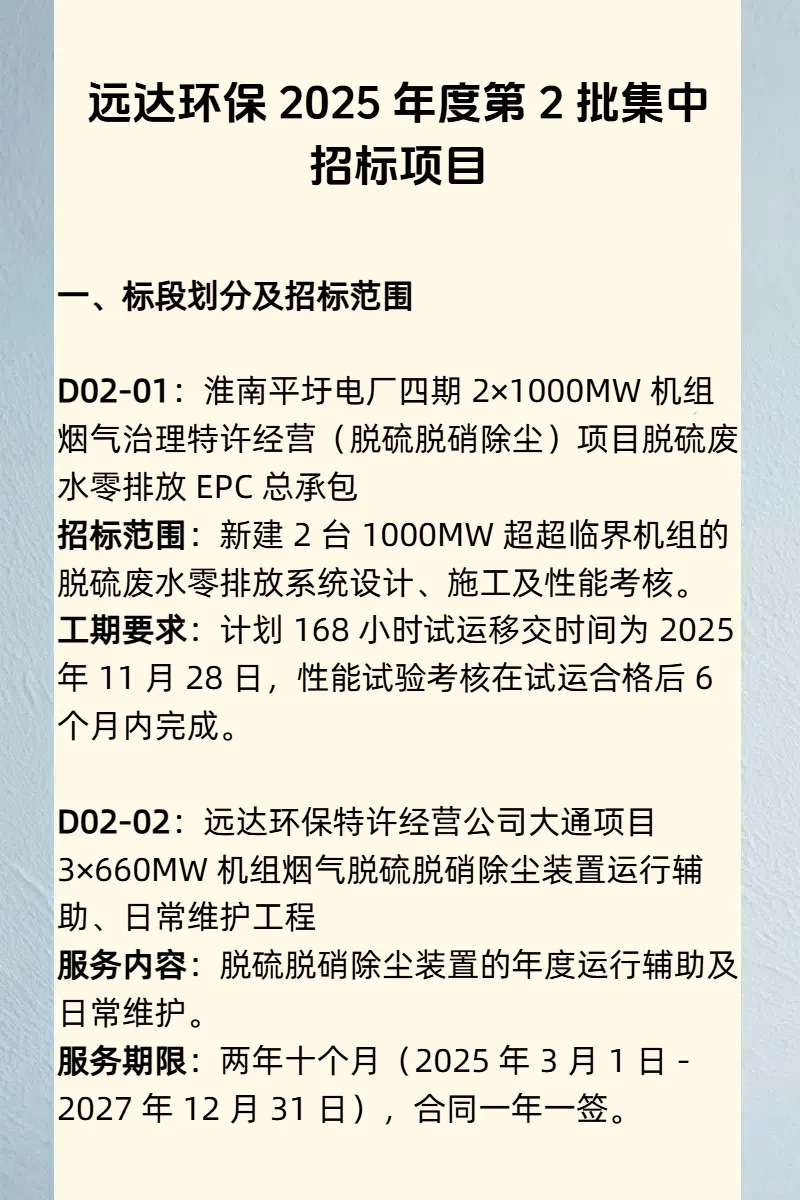 远达环保 2025 年度第 2 批集中招标项目

一、标段划分及招标范围

D02-01：淮南平圩电厂四期 2×1000MW 机组烟气治理特许经营（脱硫脱硝除尘）项目脱硫废水零排放 EPC 总承包
招标范围：新建 2 台 1000MW 超超临界机组的脱硫废水零排放系统设计、施工及性能考核。
工期要求：计划 168 小时试运移交时间为 2025 年 11 月 28 日，性能试验考核在试运合格后 6 个月内完成。

D02-02：远达环保特许经营公司大通项目 3×660MW 机组烟气脱硫脱硝除尘装置运行辅助、日常维护工程
服务内容：脱硫脱硝除尘装置的年度运行辅助及日常维护。
服务期限：两年十个月（2025 年 3 月 1 日 - 2027 年 12 月 31 日），合同一年一签。